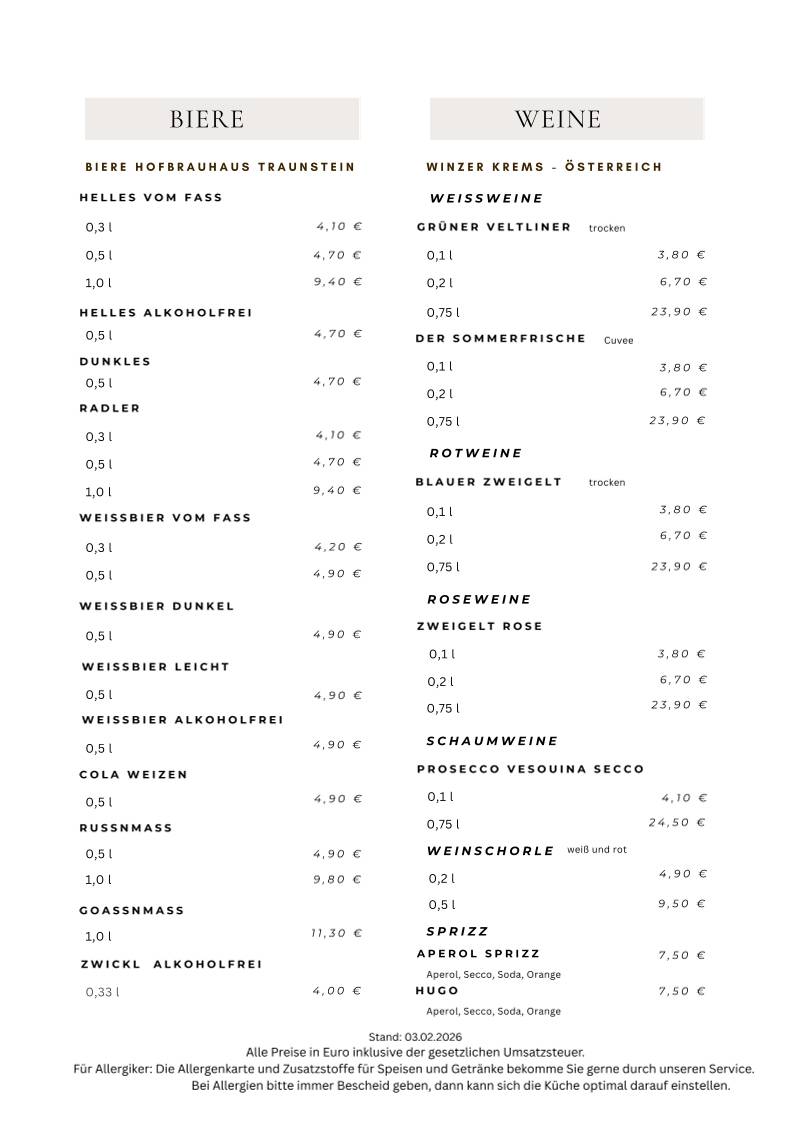 BIERE

BIERE HOFBRAUHAUS TRAUNSTEIN

HELLES VOM FASS

0,3 l 4,10 €

0,5 l 4,70 €

1,0 l 9,40 €

HELLES ALKOHOLFREI

0,5 l 4,70 €

DUNKLES

0,5 l 4,70 €

RADLER

0,3 l 4,10 €

0,5 l 4,70 €

1,0 l 9,40 €

WEISSBIER VOM FASS

0,3 l 4,20 €

0,5 l 4,90 €

WEISSBIER DUNKEL

0,5 l 4,90 €

WEISSBIER LEICHT

0,5 l 4,90 €

WEISSBIER ALKOHOLFREI

0,5 l 4,90 €

COLA WEIZEN

0,5 l 4,90 €

RUSSNMASS

0,5 l 4,90 €

1,0 l 9,80 €

GOASSNMASS

1,0 l 11,30 €

ZWICKL ALKOHOLFREI

0,33 l 4,00 €

WEINE

WINZER KREMS - ÖSTERREICH

WEISSWEINE

GRÜNER VELTLINER trocken

0,1 l 3,80 €

0,2 l 6,70 €

0,75 l 23,90 €

DER SOMMERFRISCHE Cuvee

0,1 l 3,80 €

0,2 l 6,70 €

0,75 l 23,90 €

ROTWEINE

BLAUER ZWEIGELT trocken

0,1 l 3,80 €

0,2 l 6,70 €

0,75 l 23,90 €

ROSEWEINE

ZWEIGELT ROSE

0,1 l 3,80 €

0,2 l 6,70 €

0,75 l 23,90 €

SCHAUMWEINE

PROSECCO VESOUINA SECCO

0,1 l 4,10 €

0,75 l 24,50 €

WEINSCHORLE weiß und rot

0,2 l 4,90 €

0,5 l 9,50 €

SPRIZZ

APEROL SPRIZZ 7,50 €

Aperol, Secco, Soda, Orange

HUGO 7,50 €

Aperol, Secco, Soda, Orange

Stand: 03.02.2026

Alle Preise in Euro inklusive der gesetzlichen Umsatzsteuer.

Für Allergiker: Die Allergenkarte und Zusatzstoffe für Speisen und Getränke bekomme Sie gerne durch unseren Service.

Bei Allergien bitte immer Bescheid geben, dann kann sich die Küche optimal darauf einstellen.